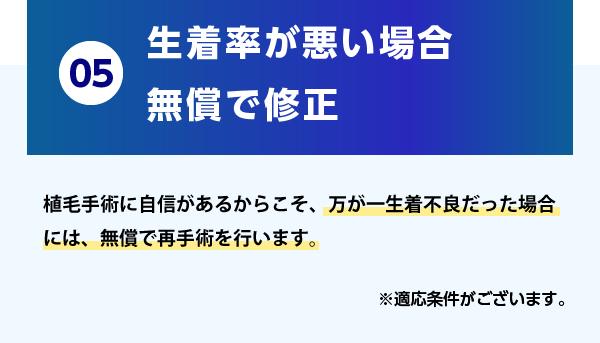 05

生着率が悪い場合
無償で修正

植毛手術に自信があるからこそ、万が一生着不良だった場合には、無償で再手術を行います。

※適応条件がございます。